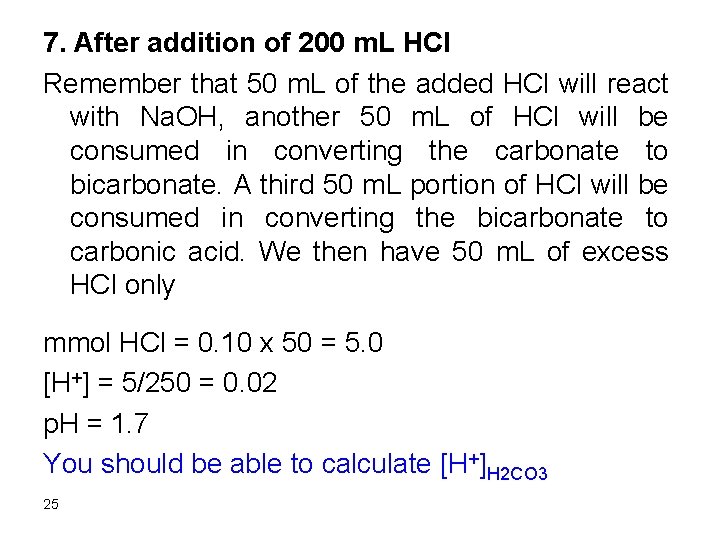 7. After addition of 200 mL HCl

Remember that 50 mL of the added HCl will react with NaOH, another 50 mL of HCl will be consumed in converting the carbonate to bicarbonate. A third 50 mL portion of HCl will be consumed in converting the bicarbonate to carbonic acid. We then have 50 mL of excess HCl only

mmol HCl = 0.10 x 50 = 5.0

$[H^+]$ = 5/250 = 0.02

pH = 1.7

You should be able to calculate $[H^+]_{H2CO3}$

25